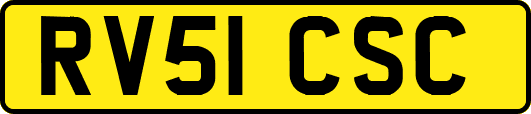 RV51 CSC